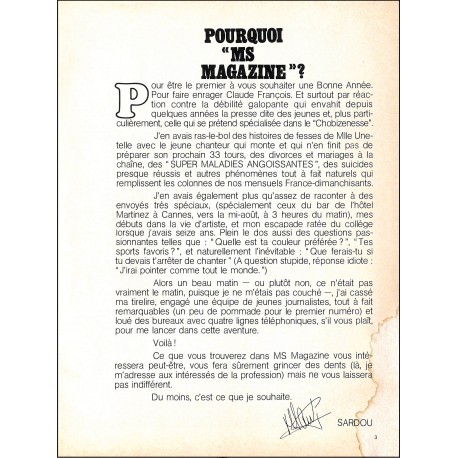 POURQUOI "MS MAGAZINE"?

Pour être le premier à vous souhaiter une Bonne Année. Pour faire enrager Claude François. Et surtout par réaction contre la débilité galopante qui envahit depuis quelques années la presse dite des jeunes et, plus particulièrement, celle qui se prétend spécialisée dans le "Chobizenesse".

J'en avais ras-le-bol des histoires de fesses de Mlle Unetelle avec le jeune chanteur qui monte et qui n'en finit pas de préparer son prochain 33 tours, des divorces et mariages à la chaîne, des "SUPER MALADIES ANGOISSANTES", des suicides presque réussis et autres phénomènes tout à fait naturels qui remplissent les colonnes de nos mensuels France-dimanchisants.

J'en avais également plus qu'assez de raconter à des envoyés très spéciaux, (spécialement ceux du bar de l'hôtel Martinez à Cannes, vers la mi-août, à 3 heures du matin), mes débuts dans la vie d'artiste, et mon escapade ratée du collège lorsque j'avais seize ans. Plein le dos aussi des questions passionnantes telles que : "Quelle est ta couleur préférée ?", "Tes sports favoris ?", et naturellement l'inévitable : "Que ferais-tu si tu devais t'arrêter de chanter" (A question stupide, réponse idiote : "J'irai pointer comme tout le monde.")

Alors un beau matin — ou plutôt non, ce n'était pas vraiment le matin, puisque je ne m'étais pas couché —, j'ai cassé ma tirelire, engagé une équipe de jeunes journalistes, tout à fait remarquables (un peu de pommade pour le premier numéro) et loué des bureaux avec quatre lignes téléphoniques, s'il vous plaît, pour me lancer dans cette aventure.

Voilà !

Ce que vous trouverez dans MS Magazine vous intéressera peut-être, vous fera sûrement grincer des dents (là, je m'adresse aux intéressés de la profession) mais ne vous laissera pas indifférent.

Du moins, c'est ce que je souhaite.

SARDOU

3